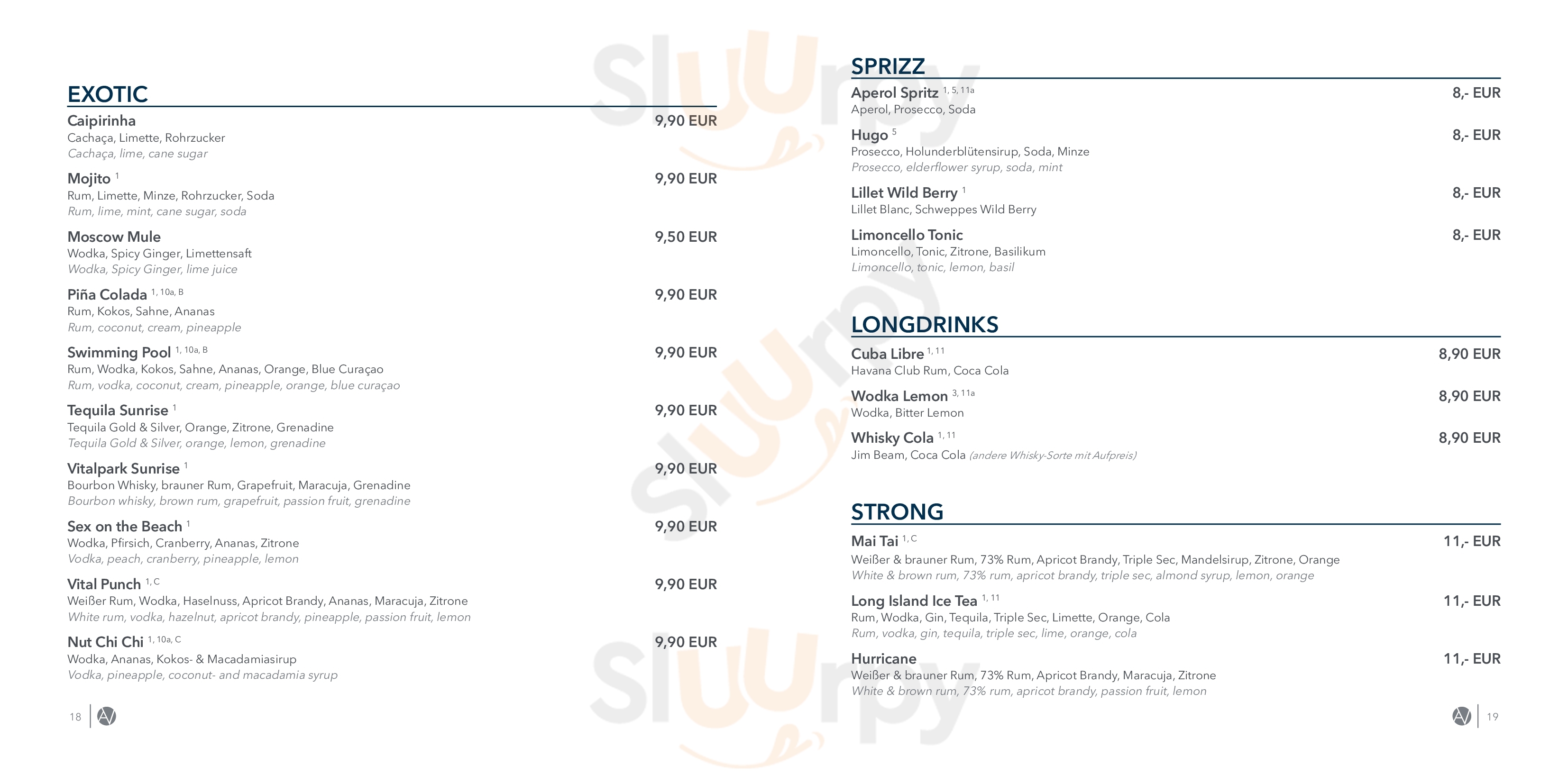 EXOTIC

Caipirinha 9,90 EUR
Cachaça, Limette, Rohrzucker
Cachaça, lime, cane sugar

Mojito $^{1}$ 9,90 EUR
Rum, Limette, Minze, Rohrzucker, Soda
Rum, lime, mint, cane sugar, soda

Moscow Mule 9,50 EUR
Wodka, Spicy Ginger, Limettensaft
Wodka, Spicy Ginger, lime juice

Piña Colada $^{1, 10a, B}$ 9,90 EUR
Rum, Kokos, Sahne, Ananas
Rum, coconut, cream, pineapple

Swimming Pool $^{1, 10a, B}$ 9,90 EUR
Rum, Wodka, Kokos, Sahne, Ananas, Orange, Blue Curaçao
Rum, vodka, coconut, cream, pineapple, orange, blue curaçao

Tequila Sunrise $^{1}$ 9,90 EUR
Tequila Gold & Silver, Orange, Zitrone, Grenadine
Tequila Gold & Silver, orange, lemon, grenadine

Vitalpark Sunrise $^{1}$ 9,90 EUR
Bourbon Whisky, brauner Rum, Grapefruit, Maracuja, Grenadine
Bourbon whisky, brown rum, grapefruit, passion fruit, grenadine

Sex on the Beach $^{1}$ 9,90 EUR
Wodka, Pfirsich, Cranberry, Ananas, Zitrone
Vodka, peach, cranberry, pineapple, lemon

Vital Punch $^{1, C}$ 9,90 EUR
Weißer Rum, Wodka, Haselnuss, Apricot Brandy, Ananas, Maracuja, Zitrone
White rum, vodka, hazelnut, apricot brandy, pineapple, passion fruit, lemon

Nut Chi Chi $^{1, 10a, C}$ 9,90 EUR
Wodka, Ananas, Kokos- & Macadamiasirup
Vodka, pineapple, coconut- and macadamia syrup

18

SPRIZZ

Aperol Spritz $^{1, 5, 11a}$ 8,- EUR
Aperol, Prosecco, Soda

Hugo $^{5}$ 8,- EUR
Prosecco, Holunderblütensirup, Soda, Minze
Prosecco, elderflower syrup, soda, mint

Lillet Wild Berry $^{1}$ 8,- EUR
Lillet Blanc, Schweppes Wild Berry

Limoncello Tonic 8,- EUR
Limoncello, Tonic, Zitrone, Basilikum
Limoncello, tonic, lemon, basil

LONGDRINKS

Cuba Libre $^{1, 11}$ 8,90 EUR
Havana Club Rum, Coca Cola

Wodka Lemon $^{3, 11a}$ 8,90 EUR
Wodka, Bitter Lemon

Whisky Cola $^{1, 11}$ 8,90 EUR
Jim Beam, Coca Cola (andere Whisky-Sorte mit Aufpreis)

STRONG

Mai Tai $^{1, C}$ 11,- EUR
Weißer & brauner Rum, 73% Rum, Apricot Brandy, Triple Sec, Mandelsirup, Zitrone, Orange
White & brown rum, 73% rum, apricot brandy, triple sec, almond syrup, lemon, orange

Long Island Ice Tea $^{1, 11}$ 11,- EUR
Rum, Wodka, Gin, Tequila, Triple Sec, Limette, Orange, Cola
Rum, vodka, gin, tequila, triple sec, lime, orange, cola

Hurricane 11,- EUR
Weißer & brauner Rum, 73% Rum, Apricot Brandy, Maracuja, Zitrone
White & brown rum, 73% rum, apricot brandy, passion fruit, lemon

19